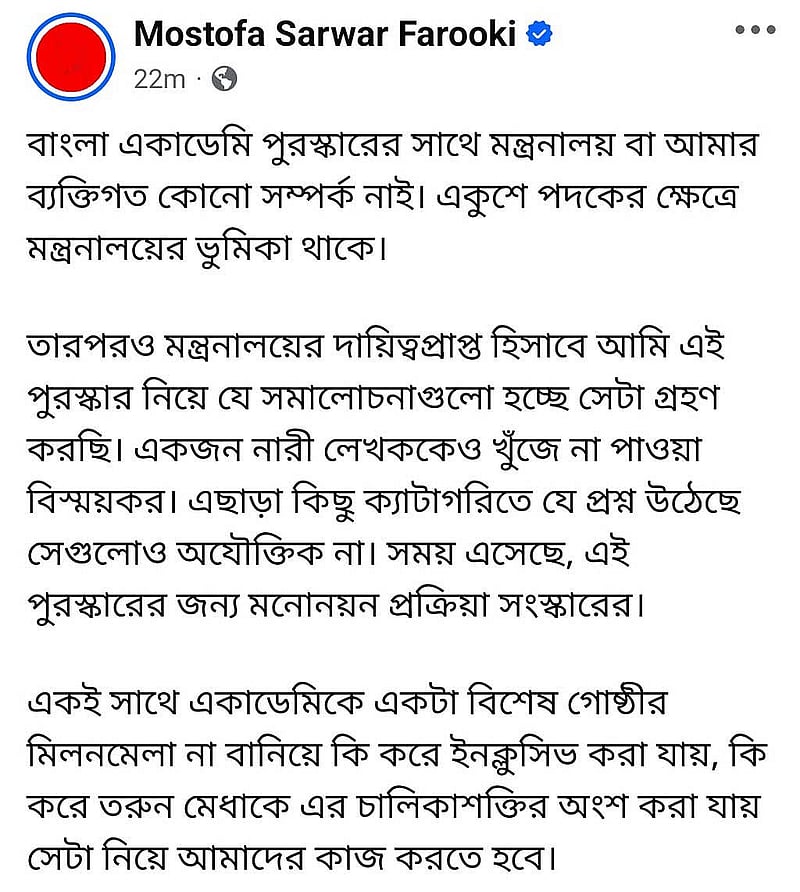 Mostofa Sarwar Farooki
22m ·

বাংলা একাডেমি পুরস্কারের সাথে মন্ত্রনালয় বা আমার ব্যক্তিগত কোনো সম্পর্ক নাই। একুশে পদকের ক্ষেত্রে মন্ত্রনালয়ের ভুমিকা থাকে।

তারপরও মন্ত্রনালয়ের দায়িত্বপ্রাপ্ত হিসাবে আমি এই পুরস্কার নিয়ে যে সমালোচনাগুলো হচ্ছে সেটা গ্রহণ করছি। একজন নারী লেখককেও খুঁজে না পাওয়া বিস্ময়কর। এছাড়া কিছু ক্যাটাগরিতে যে প্রশ্ন উঠেছে সেগুলোও অযৌক্তিক না। সময় এসেছে, এই পুরস্কারের জন্য মনোনয়ন প্রক্রিয়া সংস্কারের।

একই সাথে একাডেমিকে একটা বিশেষ গোষ্ঠীর মিলনমেলা না বানিয়ে কি করে ইনক্লুসিভ করা যায়, কি করে তরুন মেধাকে এর চালিকাশক্তির অংশ করা যায় সেটা নিয়ে আমাদের কাজ করতে হবে।